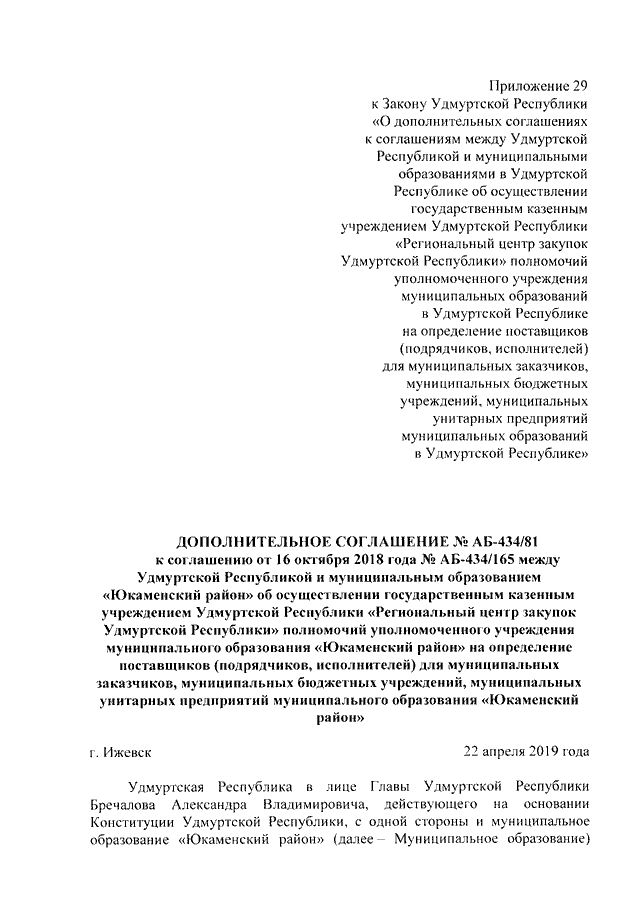 Приложение 29
к Закону Удмуртской Республики
«О дополнительных соглашениях
к соглашениям между Удмуртской
Республикой и муниципальными
образованиями в Удмуртской
Республике об осуществлении
государственным казенным
учреждением Удмуртской Республики
«Региональный центр закупок
Удмуртской Республики» полномочий
уполномоченного учреждения
муниципальных образований
в Удмуртской Республике
на определение поставщиков
(подрядчиков, исполнителей)
для муниципальных заказчиков,
муниципальных бюджетных
учреждений, муниципальных
унитарных предприятий
муниципальных образований
в Удмуртской Республике»

ДОПОЛНИТЕЛЬНОЕ СОГЛАШЕНИЕ № АБ-434/81
к соглашению от 16 октября 2018 года № АБ-434/165 между Удмуртской Республикой и муниципальным образованием «Юкаменский район» об осуществлении государственным казенным учреждением Удмуртской Республики «Региональный центр закупок Удмуртской Республики» полномочий уполномоченного учреждения муниципального образования «Юкаменский район» на определение поставщиков (подрядчиков, исполнителей) для муниципальных заказчиков, муниципальных бюджетных учреждений, муниципальных унитарных предприятий муниципального образования «Юкаменский район»

г. Ижевск

22 апреля 2019 года

Удмуртская Республика в лице Главы Удмуртской Республики Бречалова Александра Владимировича, действующего на основании Конституции Удмуртской Республики, с одной стороны и муниципальное образование «Юкаменский район» (далее – Муниципальное образование)